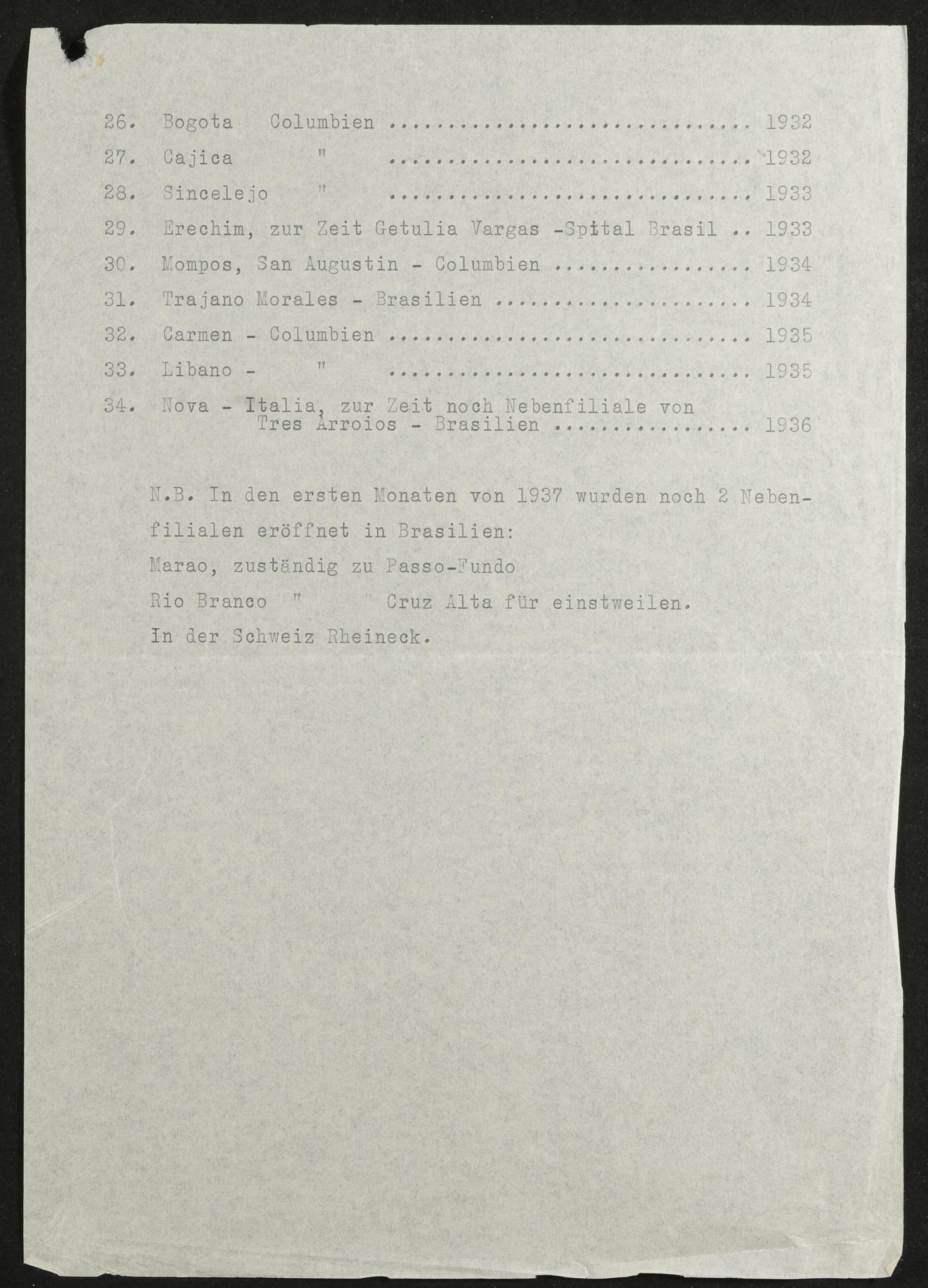 26. Bogota Columbien 1932

27. Cajica " 1932

28. Sincelejo " 1933

29. Erechim, zur Zeit Getulia Vargas -Spital Brasil 1933

30. Mompos, San Augustin - Columbien 1934

31. Trajano Morales - Brasilien 1934

32. Carmen - Columbien 1935

33. Libano - " 1935

34. Nova - Italia, zur Zeit noch Nebenfiliale von Tres Arroios - Brasilien 1936

N.B. In den ersten Monaten von 1937 wurden noch 2 Nebenfilialen eröffnet in Brasilien:

Marao, zuständig zu Passo-Fundo

Rio Branco " " Cruz Alta für einstweilen.

In der Schweiz Rheineck.